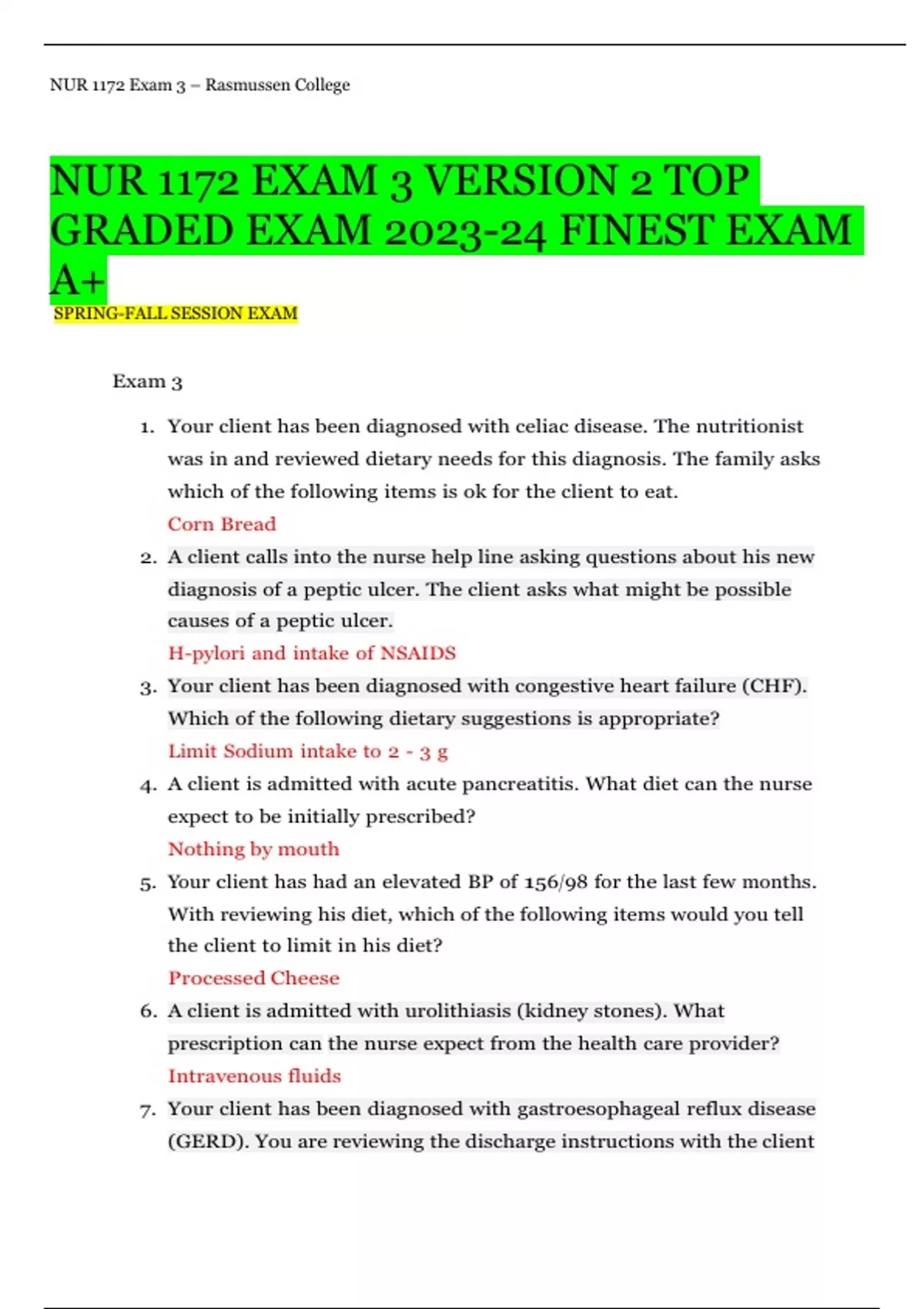 NUR 1172 Exam 3 – Rasmussen College

NUR 1172 EXAM 3 VERSION 2 TOP GRADED EXAM 2023-24 FINEST EXAM A+

SPRING-FALL SESSION EXAM

Exam 3

1. Your client has been diagnosed with celiac disease. The nutritionist was in and reviewed dietary needs for this diagnosis. The family asks which of the following items is ok for the client to eat.
Corn Bread

2. A client calls into the nurse help line asking questions about his new diagnosis of a peptic ulcer. The client asks what might be possible causes of a peptic ulcer.
H-pylori and intake of NSAIDS

3. Your client has been diagnosed with congestive heart failure (CHF). Which of the following dietary suggestions is appropriate?
Limit Sodium intake to 2 - 3 g

4. A client is admitted with acute pancreatitis. What diet can the nurse expect to be initially prescribed?
Nothing by mouth

5. Your client has had an elevated BP of 156/98 for the last few months. With reviewing his diet, which of the following items would you tell the client to limit in his diet?
Processed Cheese

6. A client is admitted with urolithiasis (kidney stones). What prescription can the nurse expect from the health care provider?
Intravenous fluids

7. Your client has been diagnosed with gastroesophageal reflux disease (GERD). You are reviewing the discharge instructions with the client